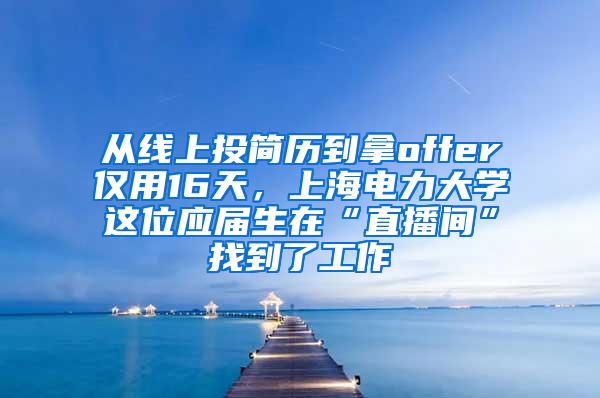 从线上投简历到拿offer仅用16天，上海电力大学这位应届生在“直播间”找到了工作